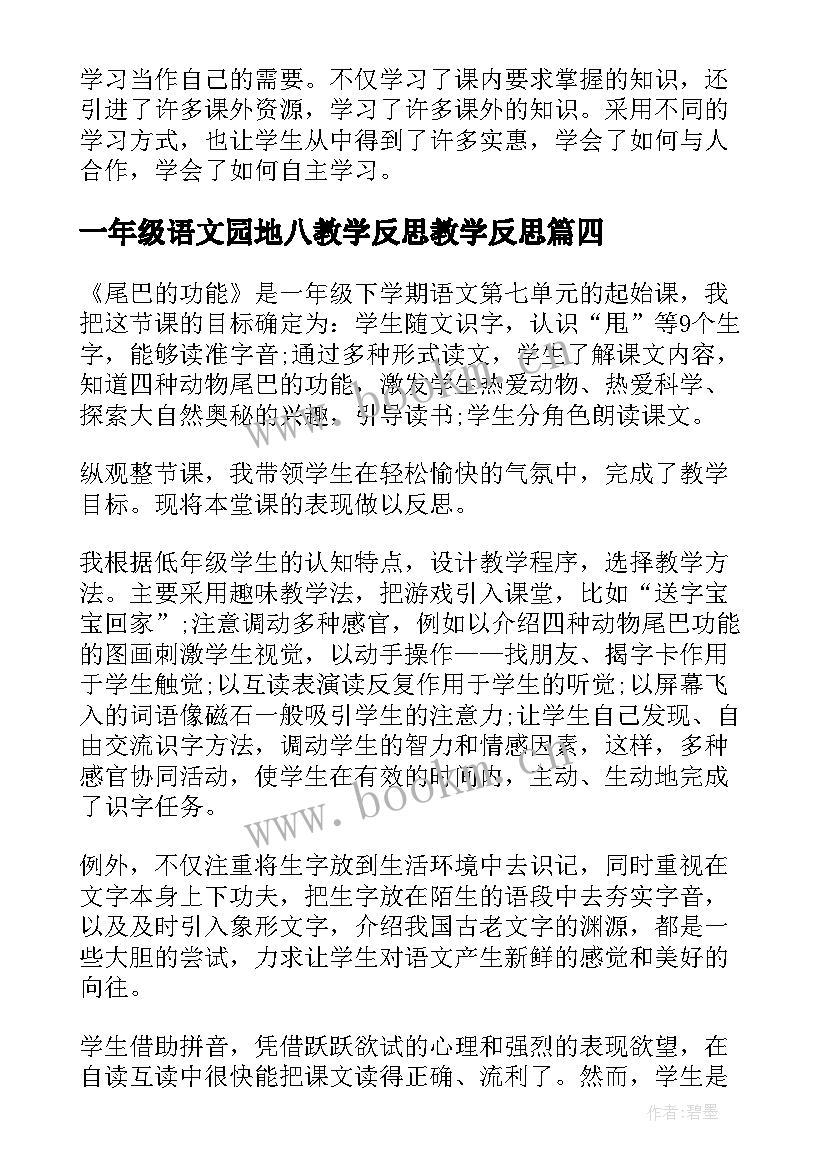 学习当作自己的需要。不仅学习了课内要求掌握的知识，还引进了许多课外资源，学习了许多课外的知识。采用不同的学习方式，也让学生从中得到了许多实惠，学会了如何与人合作，学会了如何自主学习。

一年级语文园地八教学反思教学反思篇四

《尾巴的功能》是一年级下学期语文第七单元的起始课，我把这节课的目标确定为：学生随文识字，认识“甩”等9个生字，能够读准字音;通过多种形式读文，学生了解课文内容，知道四种动物尾巴的功能，激发学生热爱动物、热爱科学、探索大自然奥秘的兴趣，引导读书;学生分角色朗读课文。

纵观整节课，我带领学生在轻松愉快的气氛中，完成了教学目标。现将本堂课的表现做以反思。

我根据低年级学生的认知特点，设计教学程序，选择教学方法。主要采用趣味教学法，把游戏引入课堂，比如“送字宝宝回家”;注意调动多种感官，例如以介绍四种动物尾巴功能的图画刺激学生视觉，以动手操作——找朋友、揭字卡作用于学生触觉;以互读表演读反复作用于学生的听觉;以屏幕飞入的词语像磁石一般吸引学生的注意力;让学生自己发现、自由交流识字方法，调动学生的智力和情感因素，这样，多种感官协同活动，使学生在有效的时间内，主动、生动地完成了识字任务。

例外，不仅注重将生字放到生活环境中去识记，同时重视在文字本身上下功夫，把生字放在陌生的语段中去夯实字音，以及及时引入象形文字，介绍我国古老文字的渊源，都是一些大胆的尝试，力求让学生对语文产生新鲜的感觉和美好的向往。

学生借助拼音，凭借跃跃欲试的心理和强烈的表现欲望，在自读互读中很快能把课文读得正确、流利了。然而，学生是

www.bookm.com

作者:碧墨